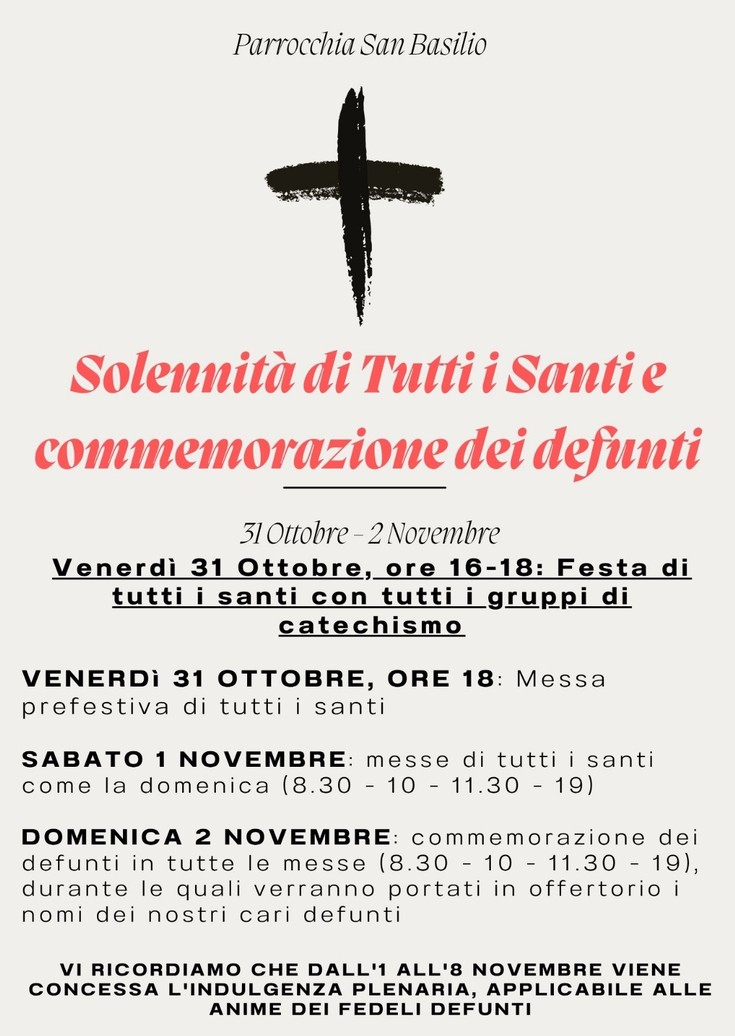 Parrocchia San Basilio

Solennità di Tutti i Santi e commemorazione dei defunti

31 Ottobre - 2 Novembre

Venerdì 31 Ottobre, ore 16-18: Festa di tutti i santi con tutti i gruppi di catechismo

VENERDì 31 OTTOBRE, ORE 18: Messa prefestiva di tutti i santi

SABATO 1 NOVEMBRE: messe di tutti i santi come la domenica (8.30 - 10 - 11.30 - 19)

DOMENICA 2 NOVEMBRE: commemorazione dei defunti in tutte le messe (8.30 - 10 - 11.30 - 19), durante le quali verranno portati in offertorio i nomi dei nostri cari defunti

VI RICORDIAMO CHE DALL'1 ALL'8 NOVEMBRE VIENE CONCESSA L'INDULGENZA PLENARIA, APPLICABILE ALLE ANIME DEI FEDELI DEFUNTI